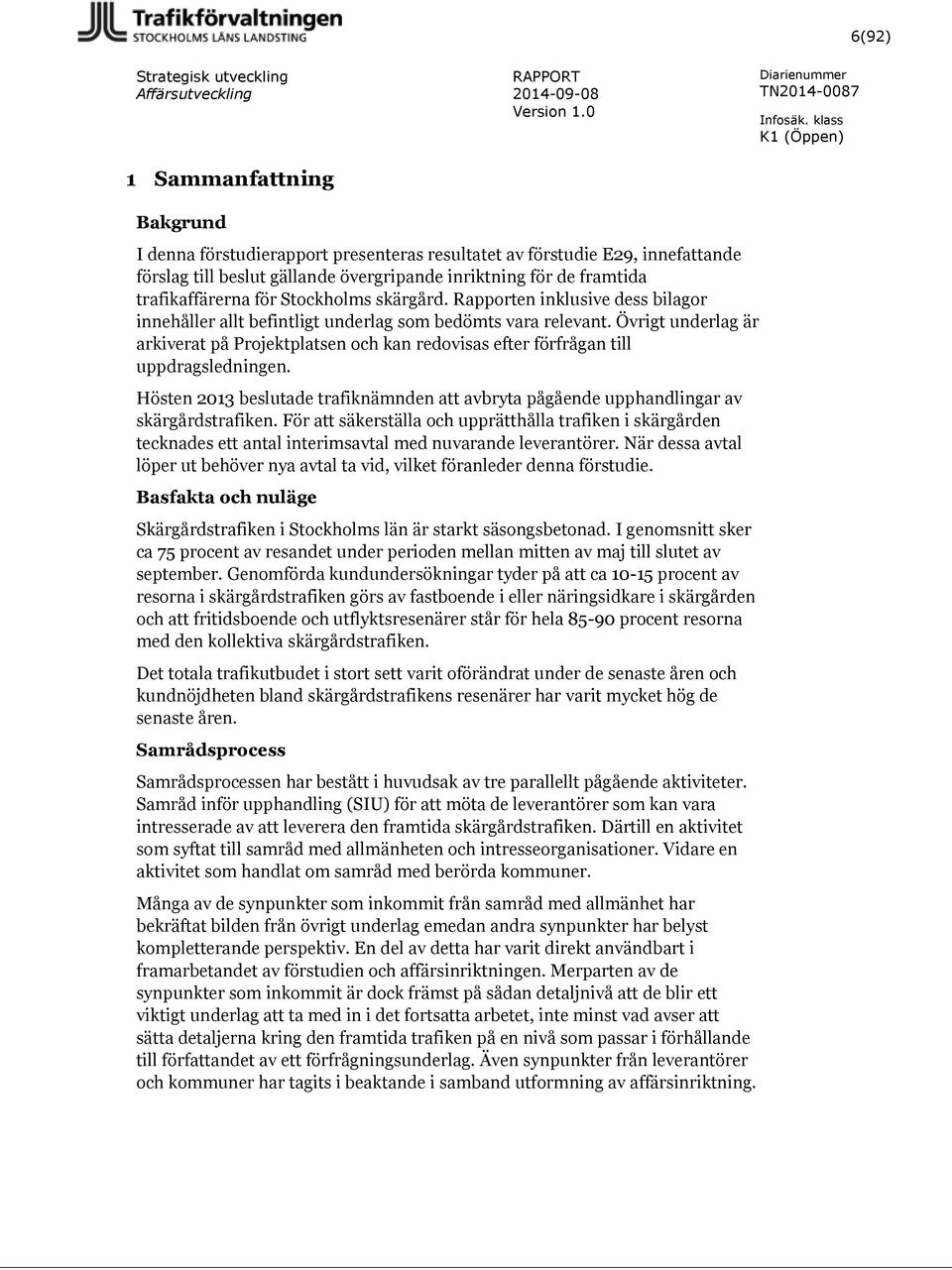 Trafikförvaltningen
STOCKHOLMS LÄNS LANDSTING

6(92)

Strategisk utveckling
Affärsutveckling

RAPPORT
2014-09-08
Version 1.0

Diarienummer
TN2014-0087

Infosäk. klass
K1 (Öppen)

1 Sammanfattning

Bakgrund

I denna förstudierapport presenteras resultatet av förstudie E29, innefattande förslag till beslut gällande övergripande inriktning för de framtida trafikaffärerna för Stockholms skärgård. Rapporten inklusive dess bilagor innehåller allt befintligt underlag som bedömts vara relevant. Övrigt underlag är arkiverat på Projektplatsen och kan redovisas efter förfrågan till uppdragsledningen.

Hösten 2013 beslutade trafiknämnden att avbryta pågående upphandlingar av skärgårdstrafiken. För att säkerställa och upprätthålla trafiken i skärgården tecknades ett antal interimsavtal med nuvarande leverantörer. När dessa avtal löper ut behöver nya avtal ta vid, vilket föranleder denna förstudie.

Basfakta och nuläge

Skärgårdstrafiken i Stockholms län är starkt säsongsbetonad. I genomsnitt sker ca 75 procent av resandet under perioden mellan mitten av maj till slutet av september. Genomförda kundundersökningar tyder på att ca 10-15 procent av resorna i skärgårdstrafiken görs av fastboende i eller näringsidkare i skärgården och att fritidsboende och utflyktsresenärer står för hela 85-90 procent resorna med den kollektiva skärgårdstrafiken.

Det totala trafikutbudet i stort sett varit oförändrat under de senaste åren och kundnöjdheten bland skärgårdstrafikens resenärer har varit mycket hög de senaste åren.

Samrådsprocess

Samrådsprocessen har bestått i huvudsak av tre parallellt pågående aktiviteter. Samråd inför upphandling (SIU) för att möta de leverantörer som kan vara intresserade av att leverera den framtida skärgårdstrafiken. Därtill en aktivitet som syftat till samråd med allmänheten och intresseorganisationer. Vidare en aktivitet som handlat om samråd med berörda kommuner.

Många av de synpunkter som inkommit från samråd med allmänhet har bekräftat bilden från övrigt underlag emedan andra synpunkter har belyst kompletterande perspektiv. En del av detta har varit direkt användbart i framarbetandet av förstudien och affärsinriktningen. Merparten av de synpunkter som inkommit är dock främst på sådan detaljnivå att de blir ett viktigt underlag att ta med in i det fortsatta arbetet, inte minst vad avser att sätta detaljerna kring den framtida trafiken på en nivå som passar i förhållande till författandet av ett förfrågningsunderlag. Även synpunkter från leverantörer och kommuner har tagits i beaktande i samband utformning av affärsinriktning.